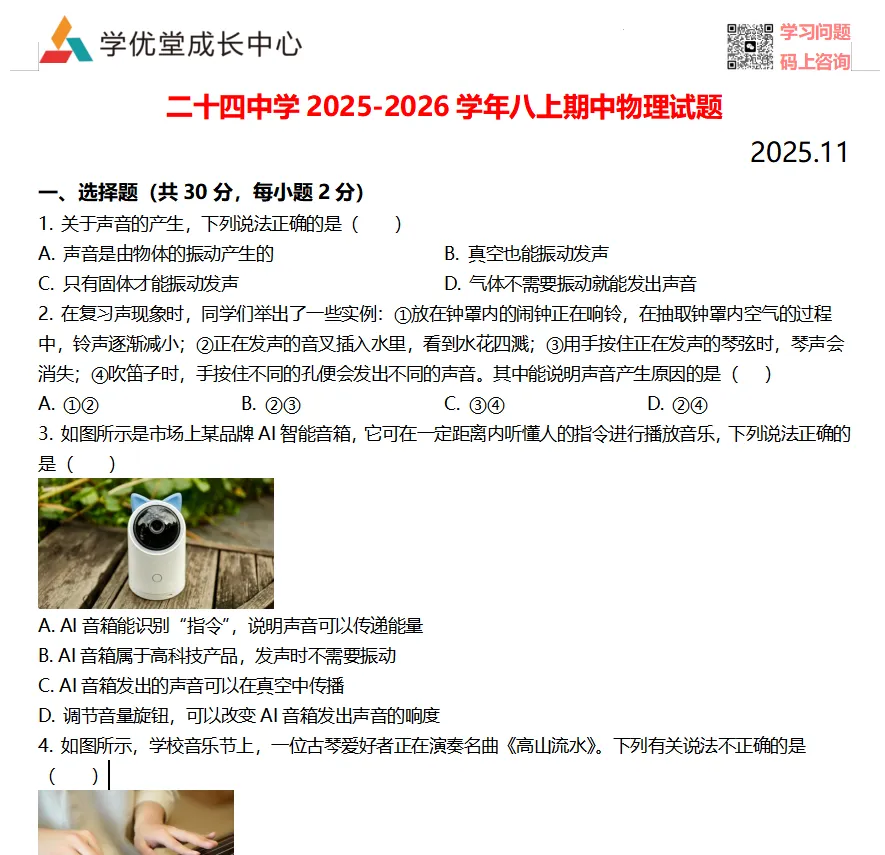 学优堂成长中心

学习问题
码上咨询

二十四中学 2025-2026 学年八上期中物理试题

2025.11

一、选择题（共 30 分，每小题 2 分）

1. 关于声音的产生，下列说法正确的是（　　）

A. 声音是由物体的振动产生的
B. 真空也能振动发声
C. 只有固体才能振动发声
D. 气体不需要振动就能发出声音

2. 在复习声现象时，同学们举出了一些实例：①放在钟罩内的闹钟正在响铃，在抽取钟罩内空气的过程中，铃声逐渐减小；②正在发声的音叉插入水里，看到水花四溅；③用手按住正在发声的琴弦时，琴声会消失；④吹笛子时，手按住不同的孔便会发出不同的声音。其中能说明声音产生原因的是（　　）

A. ①②
B. ②③
C. ③④
D. ②④

3. 如图所示是市场上某品牌 AI 智能音箱，它可在一定距离内听懂人的指令进行播放音乐，下列说法正确的是（　　）

A. AI 音箱能识别“指令”，说明声音可以传递能量
B. AI 音箱属于高科技产品，发声时不需要振动
C. AI 音箱发出的声音可以在真空中传播
D. 调节音量旋钮，可以改变 AI 音箱发出声音的响度

4. 如图所示，学校音乐节上，一位古琴爱好者正在演奏名曲《高山流水》。下列有关说法不正确的是（　　）